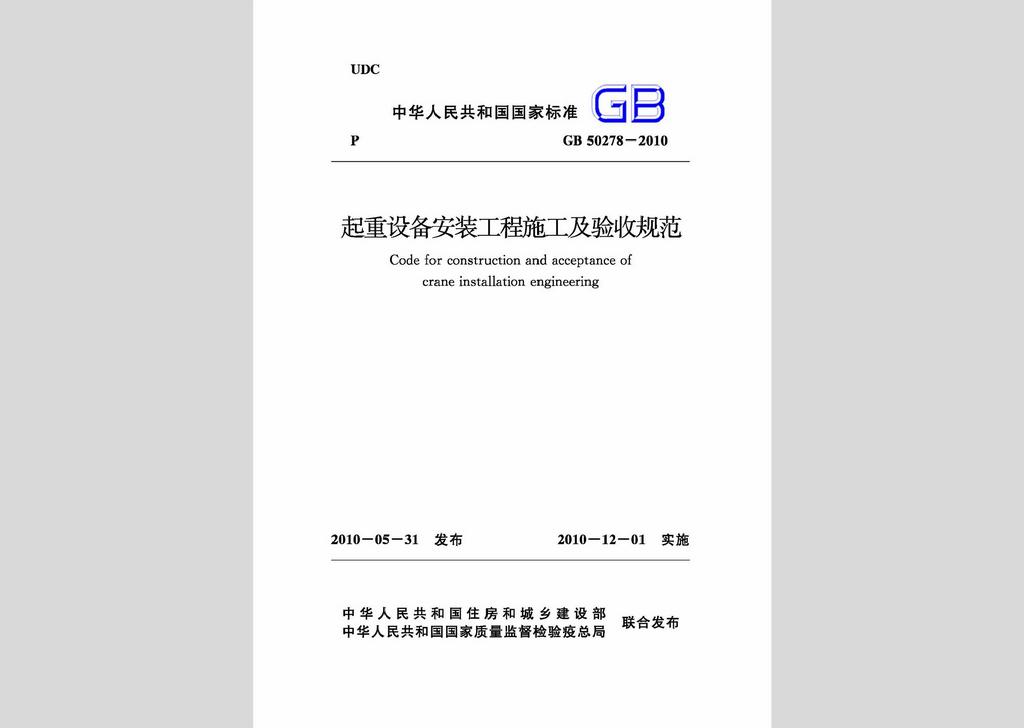 UDC

中华人民共和国国家标准 GB

P GB 50278－2010

起重设备安装工程施工及验收规范

Code for construction and acceptance of crane installation engineering

2010－05－31 发布 2010－12－01 实施

中华人民共和国住房和城乡建设部
中华人民共和国国家质量监督检验检疫总局 联合发布